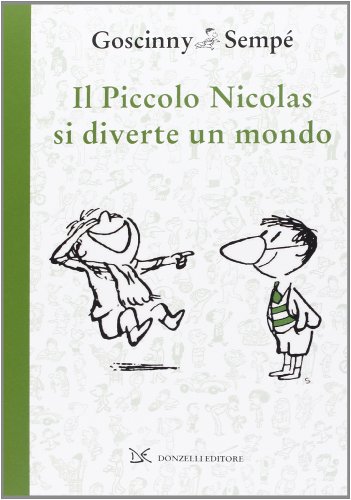 Goscinny Sempé

Il Piccolo Nicolas si diverte un mondo

S

DE DONZELLI EDITORE